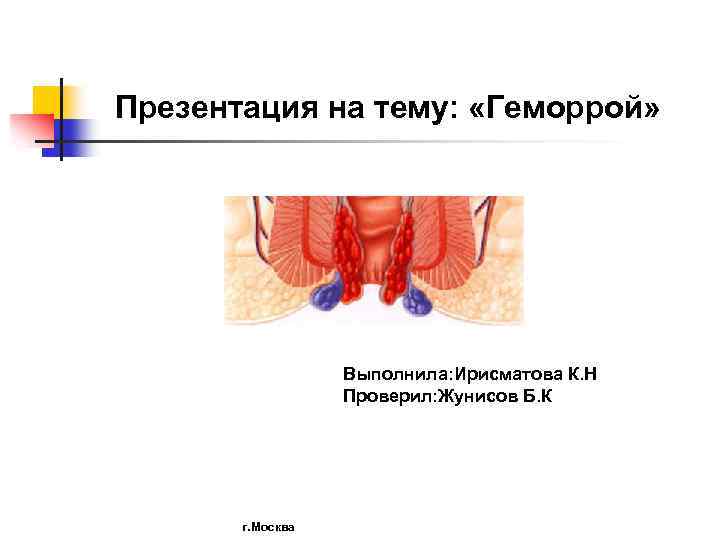 Презентация на тему: «Геморрой»

Выполнила:Ирисматова К.Н
Проверил:Жунисов Б.К

г.Москва